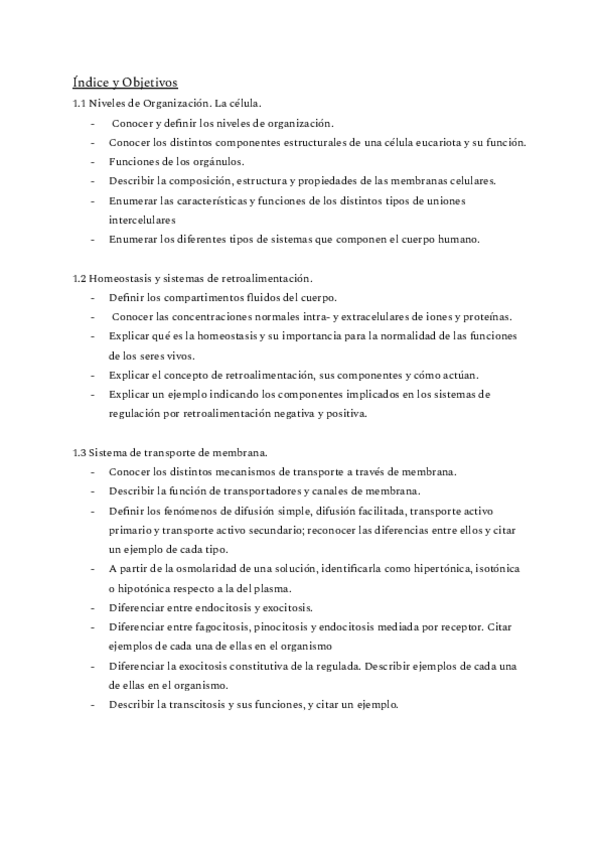 Índice y Objetivos

1.1 Niveles de Organización. La célula.

- Conocer y definir los niveles de organización.
- Conocer los distintos componentes estructurales de una célula eucariota y su función.
- Funciones de los orgánulos.
- Describir la composición, estructura y propiedades de las membranas celulares.
- Enumerar las características y funciones de los distintos tipos de uniones intercelulares
- Enumerar los diferentes tipos de sistemas que componen el cuerpo humano.

1.2 Homeostasis y sistemas de retroalimentación.

- Definir los compartimentos fluidos del cuerpo.
- Conocer las concentraciones normales intra- y extracelulares de iones y proteínas.
- Explicar qué es la homeostasis y su importancia para la normalidad de las funciones de los seres vivos.
- Explicar el concepto de retroalimentación, sus componentes y cómo actúan.
- Explicar un ejemplo indicando los componentes implicados en los sistemas de regulación por retroalimentación negativa y positiva.

1.3 Sistema de transporte de membrana.

- Conocer los distintos mecanismos de transporte a través de membrana.
- Describir la función de transportadores y canales de membrana.
- Definir los fenómenos de difusión simple, difusión facilitada, transporte activo primario y transporte activo secundario; reconocer las diferencias entre ellos y citar un ejemplo de cada tipo.
- A partir de la osmolaridad de una solución, identificarla como hipertónica, isotónica o hipotónica respecto a la del plasma.
- Diferenciar entre endocitosis y exocitosis.
- Diferenciar entre fagocitosis, pinocitosis y endocitosis mediada por receptor. Citar ejemplos de cada una de ellas en el organismo
- Diferenciar la exocitosis constitutiva de la regulada. Describir ejemplos de cada una de ellas en el organismo.
- Describir la transcitosis y sus funciones, y citar un ejemplo.